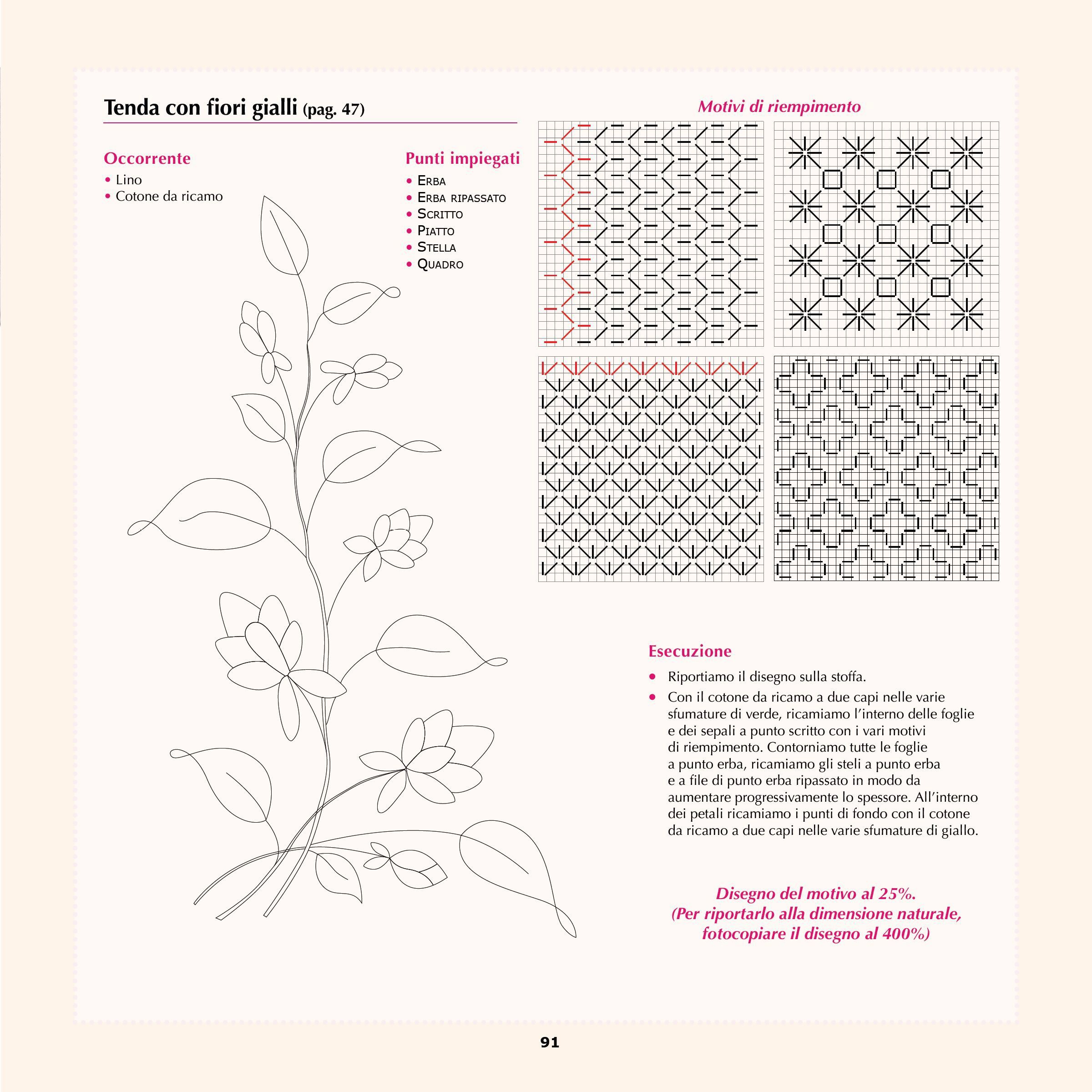 Tenda con fiori gialli (pag. 47)

Occorrente
• Lino
• Cotone da ricamo

Punti impiegati
• Erba
• Erba ripassato
• Scritto
• Piatto
• Stella
• Quadro

Motivi di riempimento

Esecuzione
• Riportiamo il disegno sulla stoffa.
• Con il cotone da ricamo a due capi nelle varie sfumature di verde, ricamiamo l'interno delle foglie e dei sepali a punto scritto con i vari motivi di riempimento. Contorniamo tutte le foglie a punto erba, ricamiamo gli steli a punto erba e a file di punto erba ripassato in modo da aumentare progressivamente lo spessore. All'interno dei petali ricamiamo i punti di fondo con il cotone da ricamo a due capi nelle varie sfumature di giallo.

Disegno del motivo al 25%.
(Per riportarlo alla dimensione naturale, fotocopiare il disegno al 400%)

91